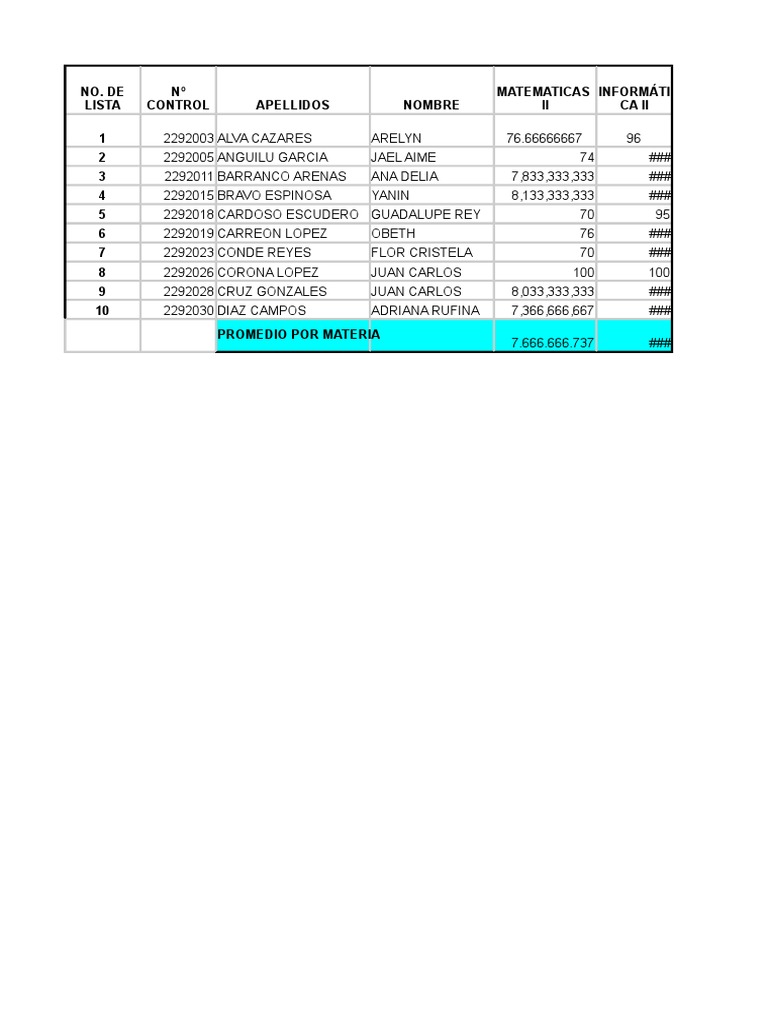 | NO. DE LISTA | N° CONTROL | APELLIDOS | NOMBRE | MATEMATICAS II | INFORMÁTICA II |
|---|---|---|---|---|---|
| 1 | 2292003 | ALVA CAZARES | ARELYN | 76.66666667 | 96 |
| 2 | 2292005 | ANGUILU GARCIA | JAEL AIME | 74 | ### |
| 3 | 2292011 | BARRANCO ARENAS | ANA DELIA | 7,833,333,333 | ### |
| 4 | 2292015 | BRAVO ESPINOSA | YANIN | 8,133,333,333 | ### |
| 5 | 2292018 | CARDOSO ESCUDERO | GUADALUPE REY | 70 | 95 |
| 6 | 2292019 | CARREON LOPEZ | OBETH | 76 | ### |
| 7 | 2292023 | CONDE REYES | FLOR CRISTELA | 70 | ### |
| 8 | 2292026 | CORONA LOPEZ | JUAN CARLOS | 100 | 100 |
| 9 | 2292028 | CRUZ GONZALES | JUAN CARLOS | 8,033,333,333 | ### |
| 10 | 2292030 | DIAZ CAMPOS | ADRIANA RUFINA | 7,366,666,667 | ### |
| | | PROMEDIO POR MATERIA | | 7.666.666.737 | ### |